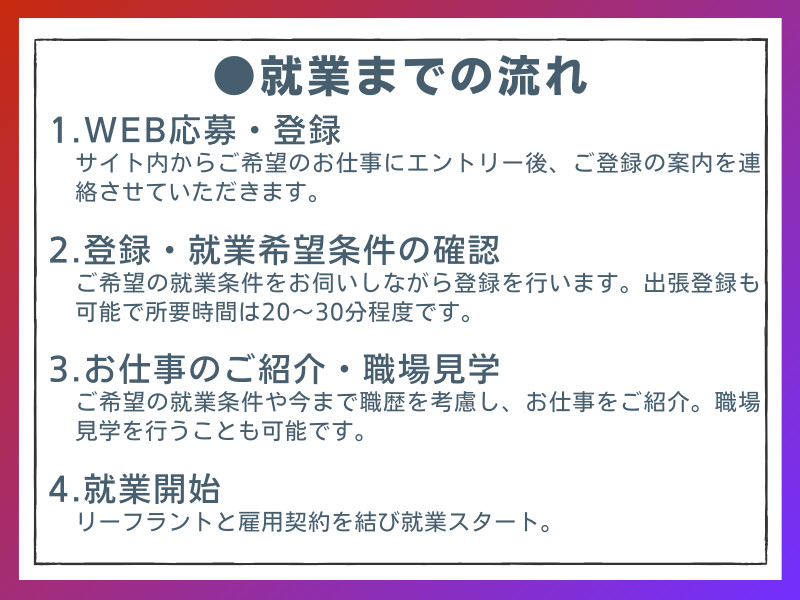 ●就業までの流れ

1.WEB応募・登録
サイト内からご希望のお仕事にエントリー後、ご登録の案内を連絡させていただきます。

2.登録・就業希望条件の確認
ご希望の就業条件をお伺いしながら登録を行います。出張登録も可能で所要時間は20～30分程度です。

3.お仕事のご紹介・職場見学
ご希望の就業条件や今まで職歴を考慮し、お仕事をご紹介。職場見学を行うことも可能です。

4.就業開始
リーフラントと雇用契約を結び就業スタート。